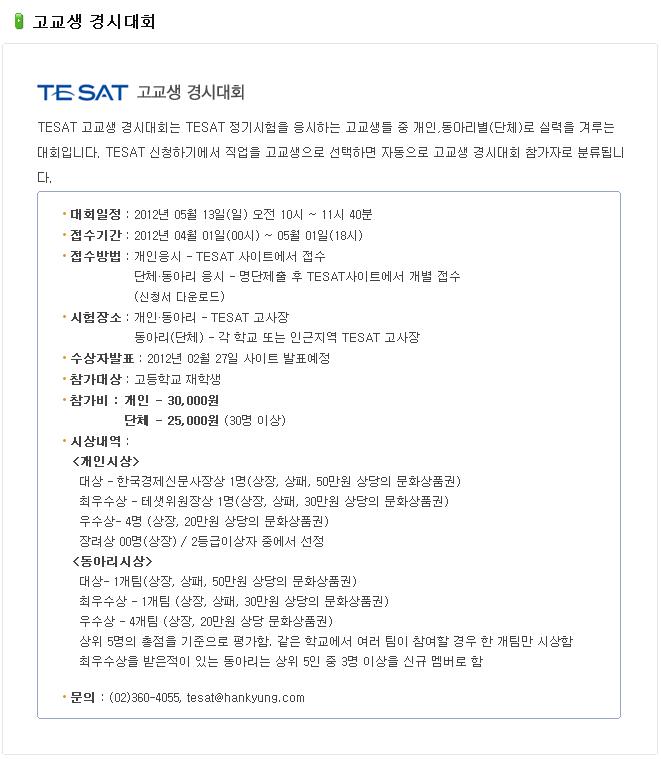 고교생 경시대회

TESAT 고교생 경시대회

TESAT 고교생 경시대회는 TESAT 정기시험을 응시하는 고교생들 중 개인,동아리별(단체)로 실력을 겨루는 대회입니다. TESAT 신청하기에서 직업을 고교생으로 선택하면 자동으로 고교생 경시대회 참가자로 분류됩니다.

• 대회일정 : 2012년 05월 13일(일) 오전 10시 ~ 11시 40분
• 접수기간 : 2012년 04월 01일(00시) ~ 05월 01일(18시)
• 접수방법 : 개인응시 - TESAT 사이트에서 접수
단체·동아리 응시 - 명단제출 후 TESAT사이트에서 개별 접수
(신청서 다운로드)
• 시험장소 : 개인·동아리 - TESAT 고사장
동아리(단체) - 각 학교 또는 인근지역 TESAT 고사장
• 수상자발표 : 2012년 02월 27일 사이트 발표예정
• 참가대상 : 고등학교 재학생
• 참가비 : 개인 - 30,000원
단체 - 25,000원 (30명 이상)
• 시상내역 :
<개인시상>
대상 - 한국경제신문사장상 1명(상장, 상패, 50만원 상당의 문화상품권)
최우수상 - 테샛위원장상 1명(상장, 상패, 30만원 상당의 문화상품권)
우수상- 4명 (상장, 20만원 상당의 문화상품권)
장려상 00명(상장) / 2등급이상자 중에서 선정
<동아리시상>
대상- 1개팀(상장, 상패, 50만원 상당의 문화상품권)
최우수상 - 1개팀 (상장, 상패, 30만원 상당의 문화상품권)
우수상 - 4개팀 (상장, 20만원 상당 문화상품권)
상위 5명의 총점을 기준으로 평가함. 같은 학교에서 여러 팀이 참여할 경우 한 개팀만 시상함
최우수상을 받은적이 있는 동아리는 상위 5인 중 3명 이상을 신규 멤버로 함

• 문의 : (02)360-4055, tesat@hankyung.com